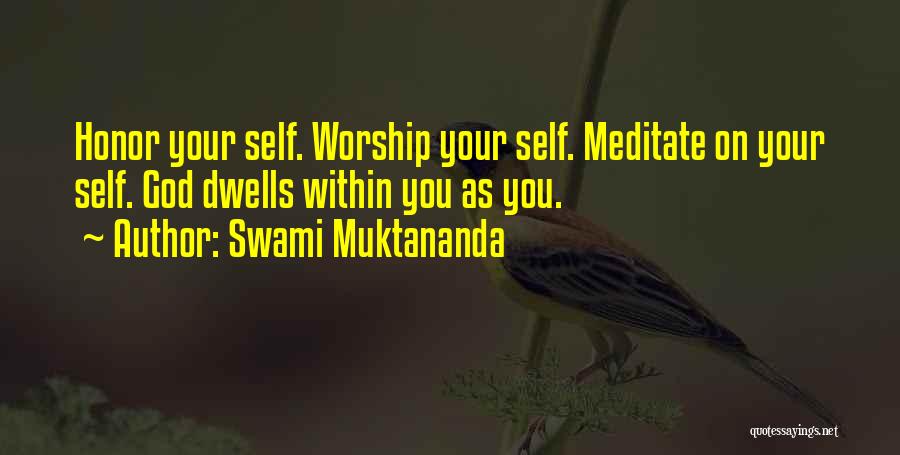 Honor your self. Worship your self. Meditate on your self. God dwells within you as you.
~ Author: Swami Muktananda

quotessayings.net